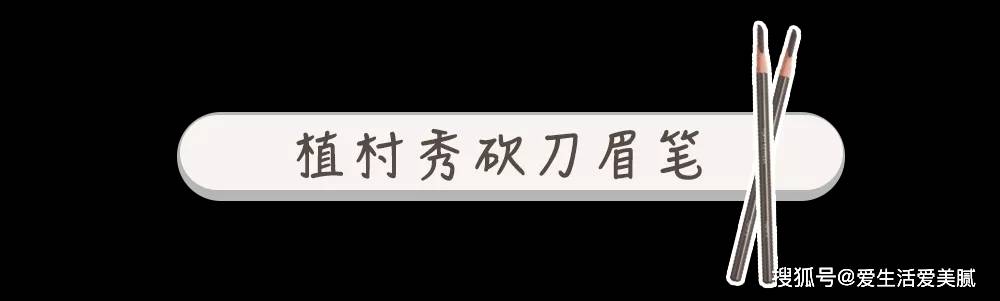 植村秀砍刀眉笔

搜狐号@爱生活爱美腻